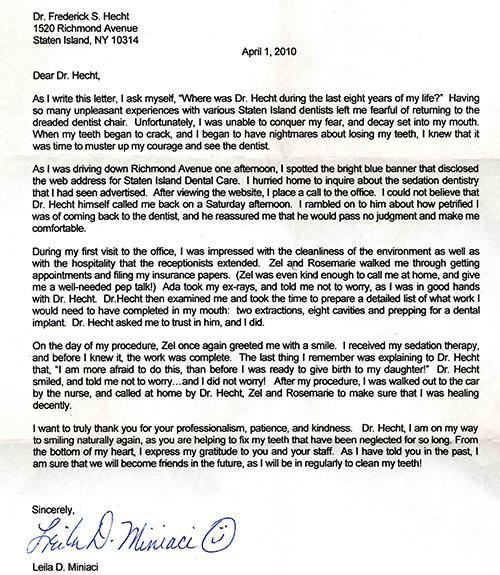 Dr. Frederick S. Hecht
1520 Richmond Avenue
Staten Island, NY 10314

April 1, 2010

Dear Dr. Hecht,

As I write this letter, I ask myself, "Where was Dr. Hecht during the last eight years of my life?" Having so many unpleasant experiences with various Staten Island dentists left me fearful of returning to the dreaded dentist chair. Unfortunately, I was unable to conquer my fear, and decay set into my mouth. When my teeth began to crack, and I began to have nightmares about losing my teeth, I knew that it was time to muster up my courage and see the dentist.

As I was driving down Richmond Avenue one afternoon, I spotted the bright blue banner that disclosed the web address for Staten Island Dental Care. I hurried home to inquire about the sedation dentistry that I had seen advertised. After viewing the website, I place a call to the office. I could not believe that Dr. Hecht himself called me back on a Saturday afternoon. I rambled on to him about how petrified I was of coming back to the dentist, and he reassured me that he would pass no judgment and make me comfortable.

During my first visit to the office, I was impressed with the cleanliness of the environment as well as with the hospitality that the receptionists extended. Zel and Rosemarie walked me through getting appointments and filing my insurance papers. (Zel was even kind enough to call me at home, and give me a well-needed pep talk!) Ada took my ex-rays, and told me not to worry, as I was in good hands with Dr. Hecht. Dr.Hecht then examined me and took the time to prepare a detailed list of what work I would need to have completed in my mouth: two extractions, eight cavities and prepping for a dental implant. Dr. Hecht asked me to trust in him, and I did.

On the day of my procedure, Zel once again greeted me with a smile. I received my sedation therapy, and before I knew it, the work was complete. The last thing I remember was explaining to Dr. Hecht that, "I am more afraid to do this, than before I was ready to give birth to my daughter!" Dr. Hecht smiled, and told me not to worry…and I did not worry! After my procedure, I was walked out to the car by the nurse, and called at home by Dr. Hecht, Zel and Rosemarie to make sure that I was healing decently.

I want to truly thank you for your professionalism, patience, and kindness. Dr. Hecht, I am on my way to smiling naturally again, as you are helping to fix my teeth that have been neglected for so long. From the bottom of my heart, I express my gratitude to you and your staff. As I have told you in the past, I am sure that we will become friends in the future, as I will be in regularly to clean my teeth!

Sincerely,

Leila D. Miniaci

Leila D. Miniaci